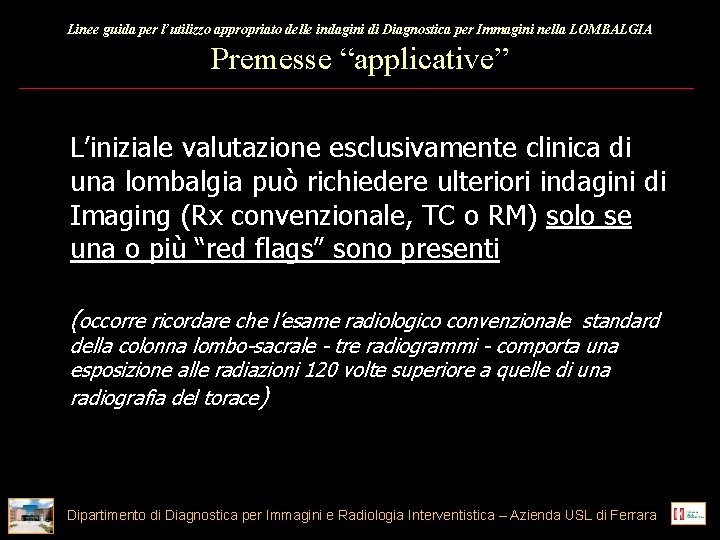 Linee guida per l'utilizzo appropriato delle indagini di Diagnostica per Immagini nella LOMBALGIA

Premesse "applicative"

L'iniziale valutazione esclusivamente clinica di una lombalgia può richiedere ulteriori indagini di Imaging (Rx convenzionale, TC o RM) solo se una o più "red flags" sono presenti

(occorre ricordare che l'esame radiologico convenzionale standard della colonna lombo-sacrale - tre radiogrammi - comporta una esposizione alle radiazioni 120 volte superiore a quelle di una radiografia del torace)

Dipartimento di Diagnostica per Immagini e Radiologia Interventistica – Azienda USL di Ferrara